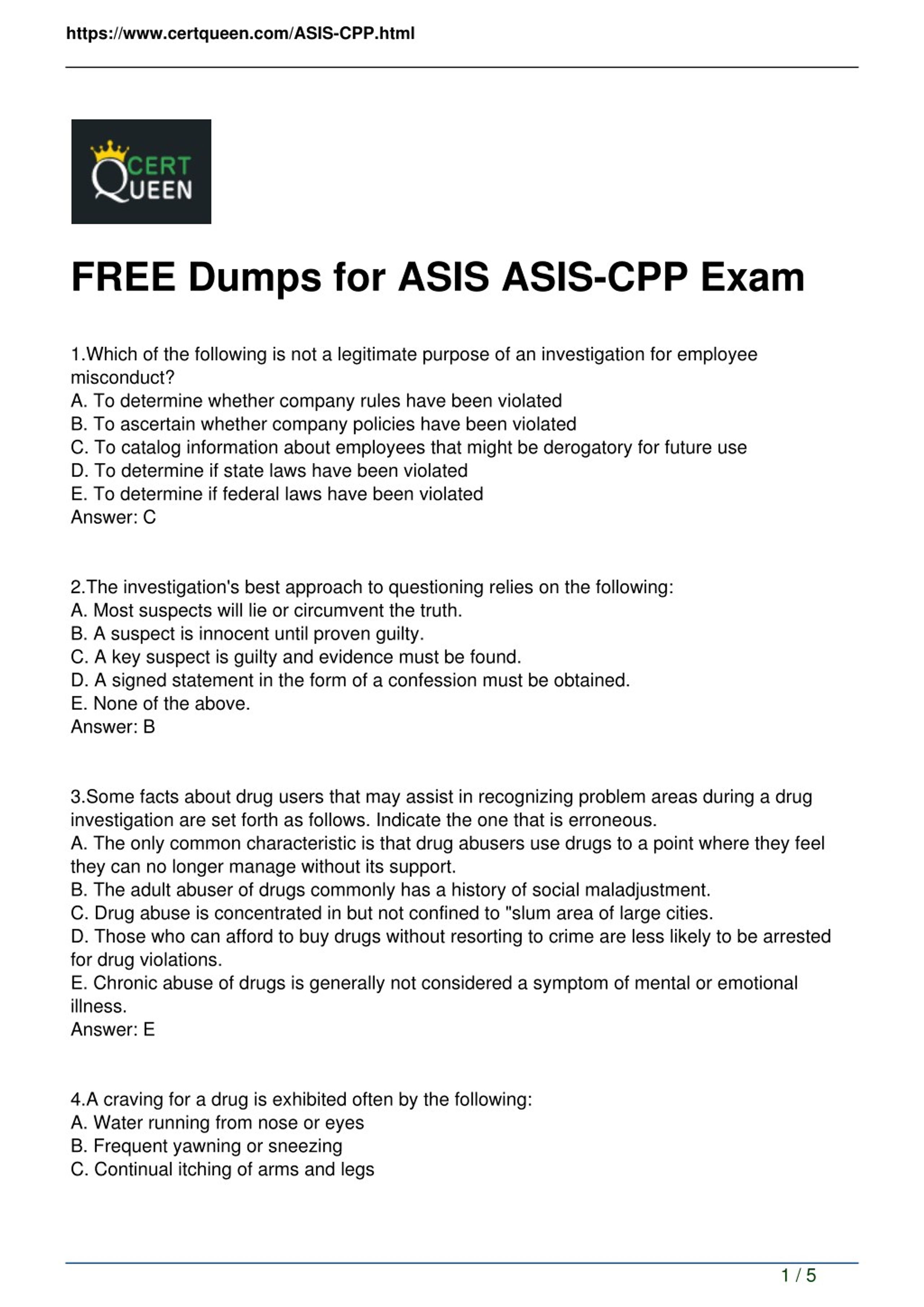 https://www.certqueen.com/ASIS-CPP.html

CERT QUEEN

FREE Dumps for ASIS ASIS-CPP Exam

1.Which of the following is not a legitimate purpose of an investigation for employee misconduct?
A. To determine whether company rules have been violated
B. To ascertain whether company policies have been violated
C. To catalog information about employees that might be derogatory for future use
D. To determine if state laws have been violated
E. To determine if federal laws have been violated
Answer: C

2.The investigation's best approach to questioning relies on the following:
A. Most suspects will lie or circumvent the truth.
B. A suspect is innocent until proven guilty.
C. A key suspect is guilty and evidence must be found.
D. A signed statement in the form of a confession must be obtained.
E. None of the above.
Answer: B

3.Some facts about drug users that may assist in recognizing problem areas during a drug investigation are set forth as follows. Indicate the one that is erroneous.
A. The only common characteristic is that drug abusers use drugs to a point where they feel they can no longer manage without its support.
B. The adult abuser of drugs commonly has a history of social maladjustment.
C. Drug abuse is concentrated in but not confined to "slum area of large cities.
D. Those who can afford to buy drugs without resorting to crime are less likely to be arrested for drug violations.
E. Chronic abuse of drugs is generally not considered a symptom of mental or emotional illness.
Answer: E

4.A craving for a drug is exhibited often by the following:
A. Water running from nose or eyes
B. Frequent yawning or sneezing
C. Continual itching of arms and legs

1 / 5